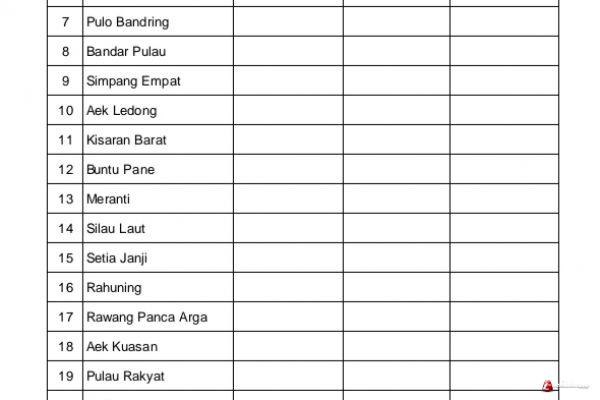 | | | | | |
|---|---|---|---|---|
| 7 | Pulo Bandring | | | |
| 8 | Bandar Pulau | | | |
| 9 | Simpang Empat | | | |
| 10 | Aek Ledong | | | |
| 11 | Kisaran Barat | | | |
| 12 | Buntu Pane | | | |
| 13 | Meranti | | | |
| 14 | Silau Laut | | | |
| 15 | Setia Janji | | | |
| 16 | Rahuning | | | |
| 17 | Rawang Panca Arga | | | |
| 18 | Aek Kuasan | | | |
| 19 | Pulau Rakyat | | | |